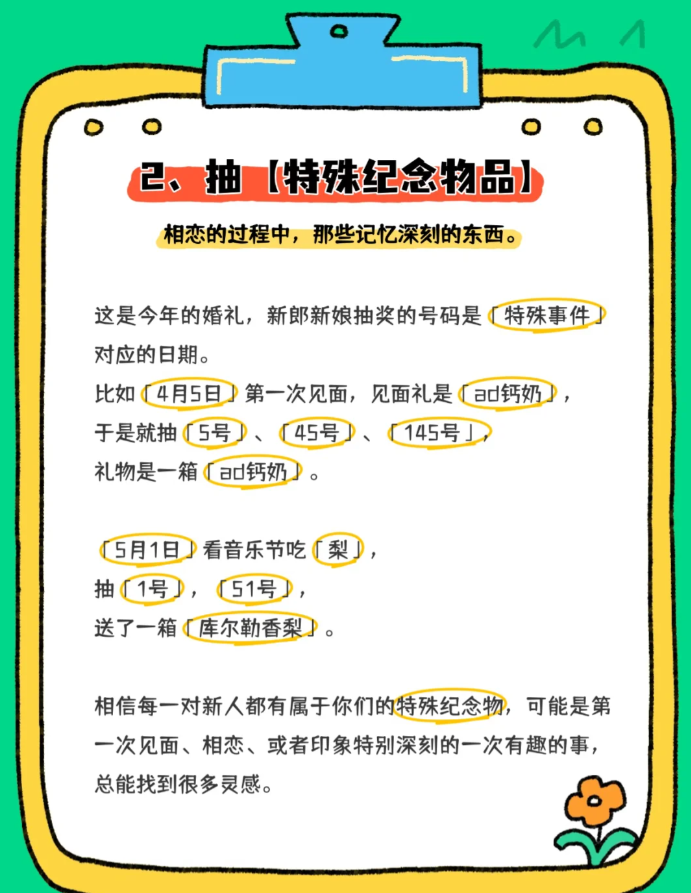 2、抽【特殊纪念物品】

相恋的过程中，那些记忆深刻的东西。

这是今年的婚礼，新郎新娘抽奖的号码是「特殊事件」对应的日期。
比如「4月5日」第一次见面，见面礼是「ad钙奶」，
于是就抽「5号」、「45号」、「145号」，
礼物是一箱「ad钙奶」。

「5月1日」看音乐节吃「梨」，
抽「1号」，「51号」，
送了一箱「库尔勒香梨」。

相信每一对新人都有属于你们的特殊纪念物，可能是第一次见面、相恋、或者印象特别深刻的一次有趣的事，总能找到很多灵感。